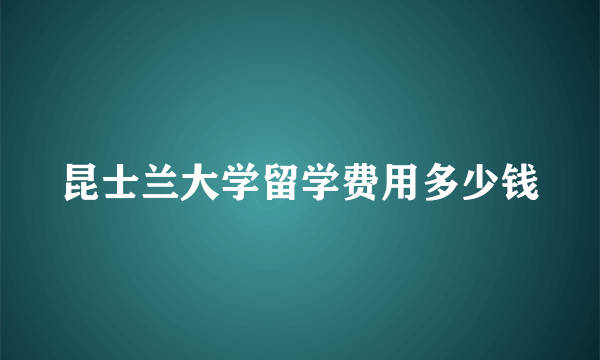 昆士兰大学留学费用多少钱